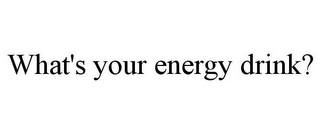 What's your energy drink?